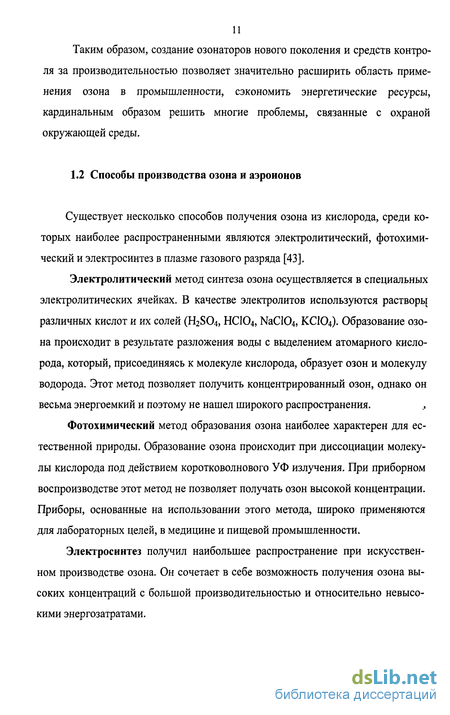 11

Таким образом, создание озонаторов нового поколения и средств контроля за производительностью позволяет значительно расширить область применения озона в промышленности, сэкономить энергетические ресурсы, кардинальным образом решить многие проблемы, связанные с охраной окружающей среды.

1.2 Способы производства озона и аэроионов

Существует несколько способов получения озона из кислорода, среди которых наиболее распространенными являются электролитический, фотохимический и электросинтез в плазме газового разряда [43].

Электролитический метод синтеза озона осуществляется в специальных электролитических ячейках. В качестве электролитов используются растворы различных кислот и их солей ($H_2SO_4$, $HClO_4$, $NaClO_4$, $KClO_4$). Образование озона происходит в результате разложения воды с выделением атомарного кислорода, который, присоединяясь к молекуле кислорода, образует озон и молекулу водорода. Этот метод позволяет получить концентрированный озон, однако он весьма энергоемкий и поэтому не нашел широкого распространения.

Фотохимический метод образования озона наиболее характерен для естественной природы. Образование озона происходит при диссоциации молекулы кислорода под действием коротковолнового УФ излучения. При приборном воспроизводстве этот метод не позволяет получать озон высокой концентрации. Приборы, основанные на использовании этого метода, широко применяются для лабораторных целей, в медицине и пищевой промышленности.

Электросинтез получил наибольшее распространение при искусственном производстве озона. Он сочетает в себе возможность получения озона высоких концентраций с большой производительностью и относительно невысокими энергозатратами.

dsLib.net
библиотека диссертаций